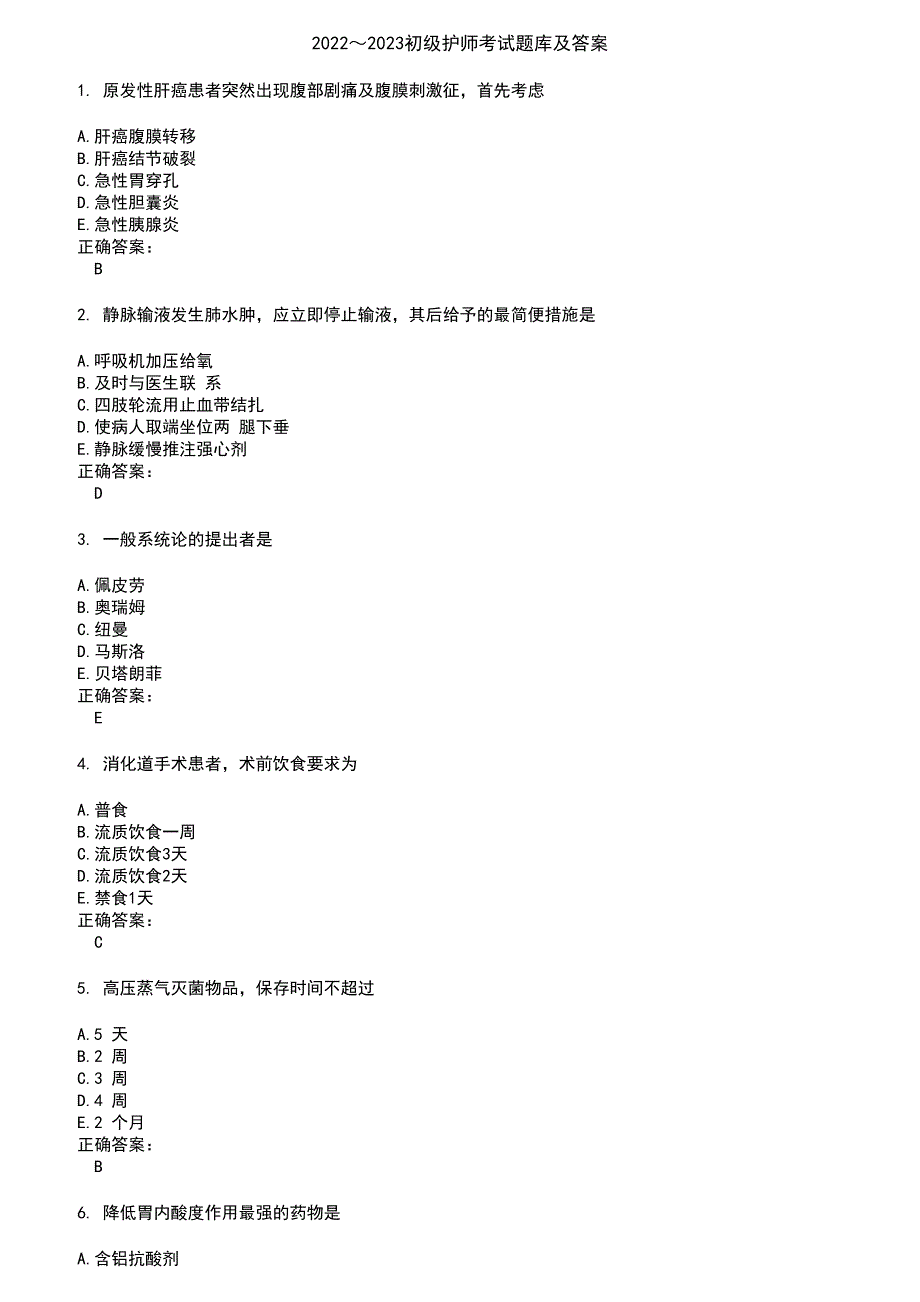 2022～2023初级护师考试题库及答案

1. 原发性肝癌患者突然出现腹部剧痛及腹膜刺激征，首先考虑

A.肝癌腹膜转移
B.肝癌结节破裂
C.急性胃穿孔
D.急性胆囊炎
E.急性胰腺炎
正确答案：
B

2. 静脉输液发生肺水肿，应立即停止输液，其后给予的最简便措施是

A.呼吸机加压给氧
B.及时与医生联 系
C.四肢轮流用止血带结扎
D.使病人取端坐位两 腿下垂
E.静脉缓慢推注强心剂
正确答案：
D

3. 一般系统论的提出者是

A.佩皮劳
B.奥瑞姆
C.纽曼
D.马斯洛
E.贝塔朗菲
正确答案：
E

4. 消化道手术患者，术前饮食要求为

A.普食
B.流质饮食一周
C.流质饮食3天
D.流质饮食2天
E.禁食1天
正确答案：
C

5. 高压蒸气灭菌物品，保存时间不超过

A.5 天
B.2 周
C.3 周
D.4 周
E.2 个月
正确答案：
B

6. 降低胃内酸度作用最强的药物是

A.含铝抗酸剂